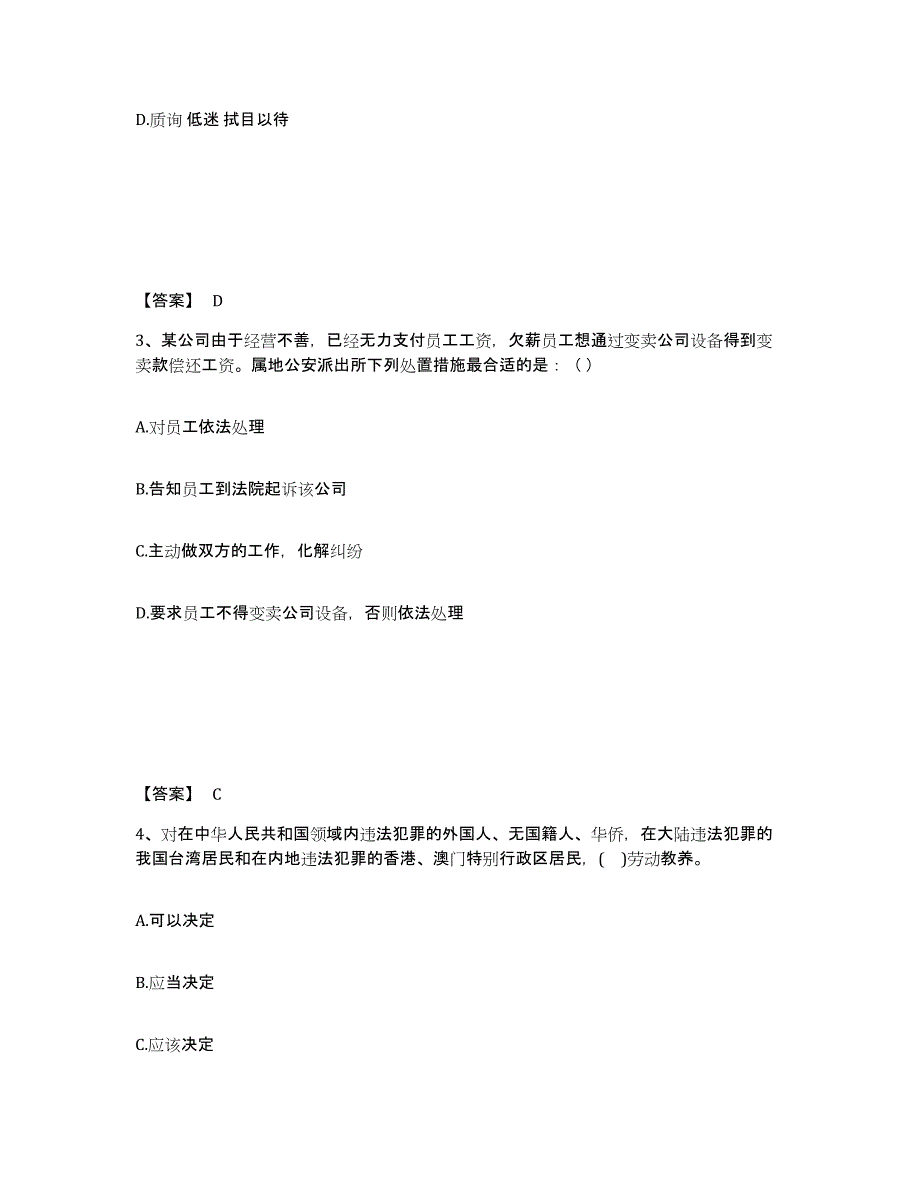 D.质询 低迷 拭目以待

【答案】 D

3、某公司由于经营不善，已经无力支付员工工资，欠薪员工想通过变卖公司设备得到变卖款偿还工资。属地公安派出所下列处置措施最合适的是：（ ）

A.对员工依法处理

B.告知员工到法院起诉该公司

C.主动做双方的工作，化解纠纷

D.要求员工不得变卖公司设备，否则依法处理

【答案】 C

4、对在中华人民共和国领域内违法犯罪的外国人、无国籍人、华侨，在大陆违法犯罪的我国台湾居民和在内地违法犯罪的香港、澳门特别行政区居民，( )劳动教养。

A.可以决定

B.应当决定

C.应该决定